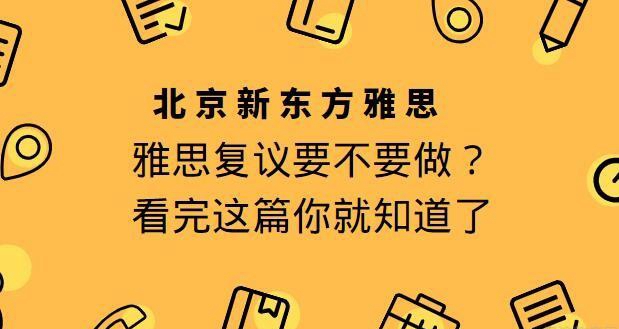 北京新东方雅思

雅思复议要不要做？
看完这篇你就知道了